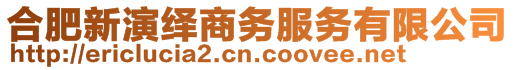 合肥新演绎商务服务有限公司
http://ericlucia2.cn.coovee.net